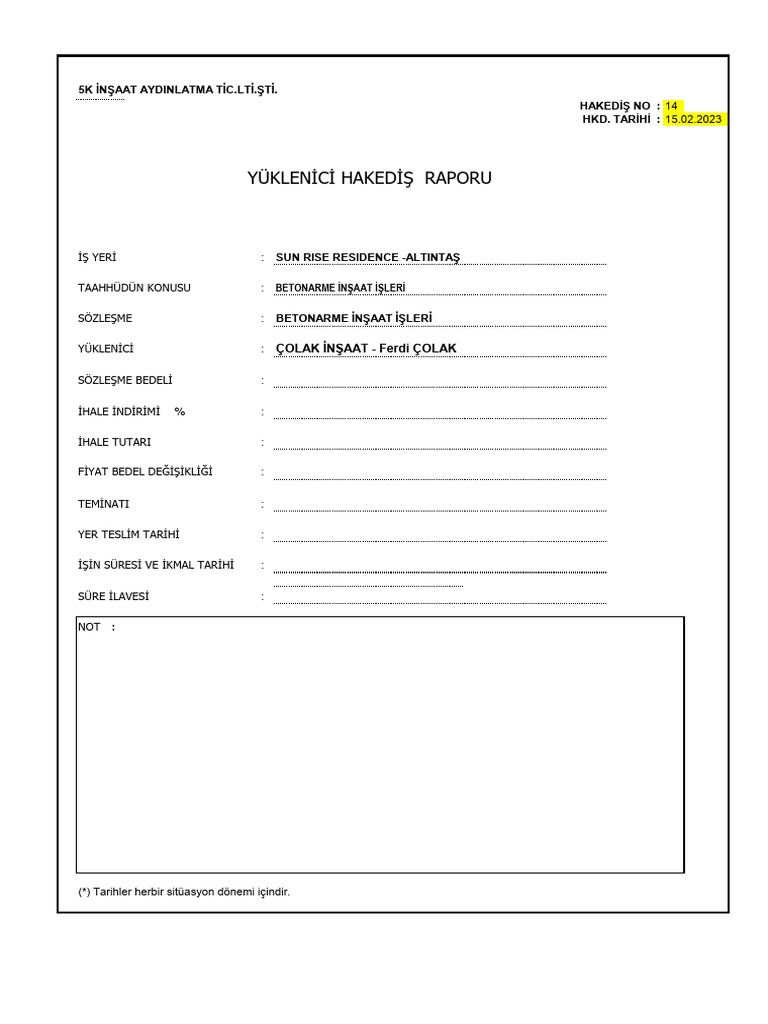 5K İNŞAAT AYDINLATMA TİC.LTİ.ŞTİ.

HAKEDİŞ NO : 14
HKD. TARİHİ : 15.02.2023

YÜKLENİCİ HAKEDİŞ RAPORU

İŞ YERİ : SUN RISE RESIDENCE -ALTINTAŞ

TAAHHÜDÜN KONUSU : BETONARME İNŞAAT İŞLERİ

SÖZLEŞME : BETONARME İNŞAAT İŞLERİ

YÜKLENİCİ : ÇOLAK İNŞAAT - Ferdi ÇOLAK

SÖZLEŞME BEDELİ :

İHALE İNDİRİMİ % :

İHALE TUTARI :

FİYAT BEDEL DEĞİŞİKLİĞİ :

TEMİNATI :

YER TESLİM TARİHİ :

İŞİN SÜRESİ VE İKMAL TARİHİ :

SÜRE İLAVESİ :

NOT :

(*) Tarihler herbir sitüasyon dönemi içindir.